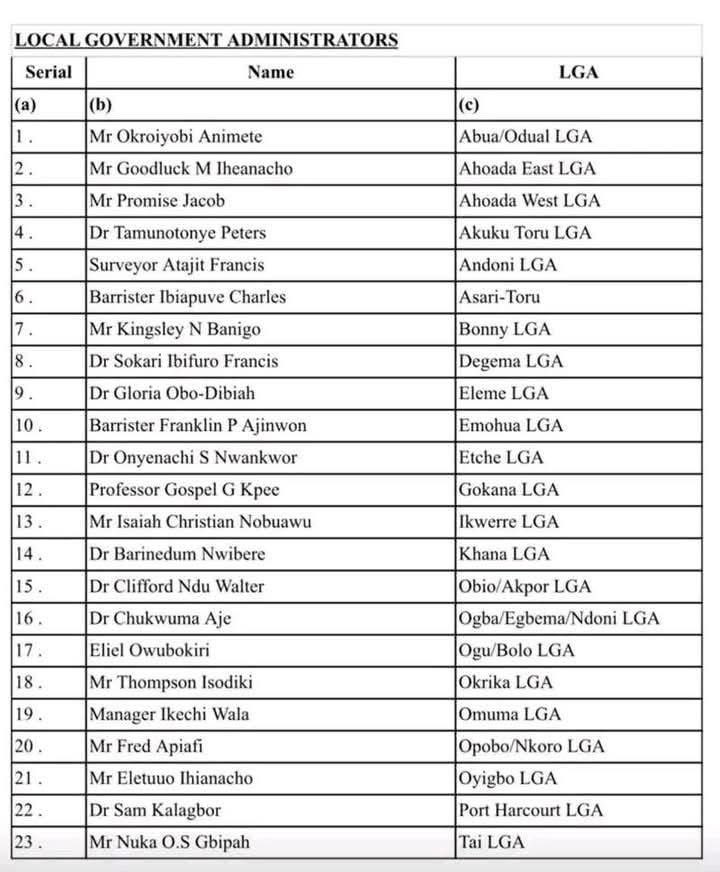 LOCAL GOVERNMENT ADMINISTRATORS

| Serial | Name | LGA |
|---|---|---|
| (a) | (b) | (c) |
| 1 . | Mr Okroiyobi Animete | Abua/Odual LGA |
| 2 . | Mr Goodluck M Iheanacho | Ahoada East LGA |
| 3 . | Mr Promise Jacob | Ahoada West LGA |
| 4 . | Dr Tamunotonye Peters | Akuku Toru LGA |
| 5 . | Surveyor Atajit Francis | Andoni LGA |
| 6 . | Barrister Ibiapuve Charles | Asari-Toru |
| 7 . | Mr Kingsley N Banigo | Bonny LGA |
| 8 . | Dr Sokari Ibifuro Francis | Degema LGA |
| 9 . | Dr Gloria Obo-Dibiah | Eleme LGA |
| 10 . | Barrister Franklin P Ajinwon | Emohua LGA |
| 11 . | Dr Onyenachi S Nwankwor | Etche LGA |
| 12 . | Professor Gospel G Kpee | Gokana LGA |
| 13 . | Mr Isaiah Christian Nobuawu | Ikwerre LGA |
| 14 . | Dr Barinedum Nwibere | Khana LGA |
| 15 . | Dr Clifford Ndu Walter | Obio/Akpor LGA |
| 16 . | Dr Chukwuma Aje | Ogba/Egbema/Ndoni LGA |
| 17 . | Eliel Owubokiri | Ogu/Bolo LGA |
| 18 . | Mr Thompson Isodiki | Okrika LGA |
| 19 . | Manager Ikechi Wala | Omuma LGA |
| 20 . | Mr Fred Apiafi | Opobo/Nkoro LGA |
| 21 . | Mr Eletuuo Ihianacho | Oyigbo LGA |
| 22 . | Dr Sam Kalagbor | Port Harcourt LGA |
| 23 . | Mr Nuka O.S Gbipah | Tai LGA |